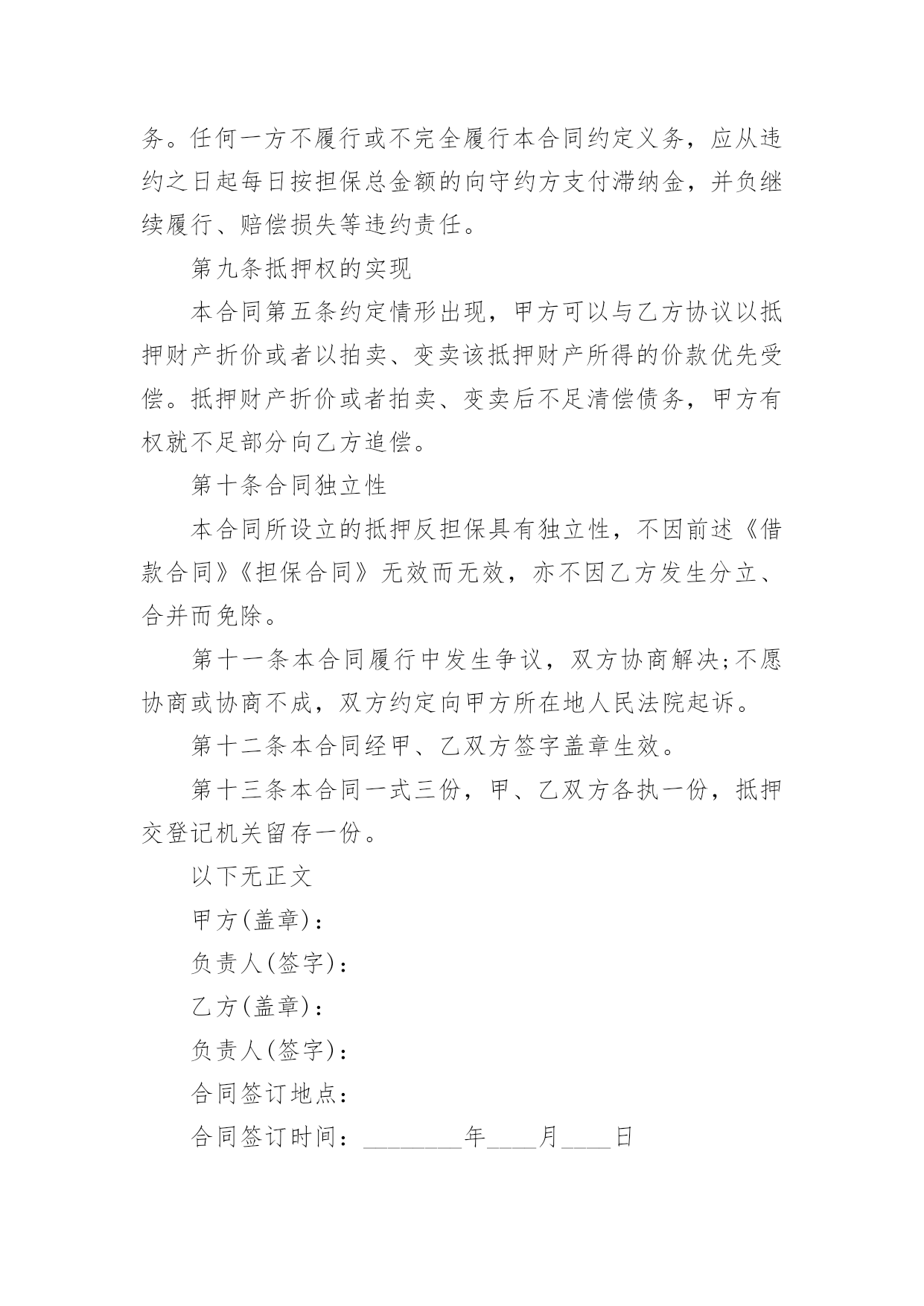 务。任何一方不履行或不完全履行本合同约定义务，应从违约之日起每日按担保总金额的向守约方支付滞纳金，并负继续履行、赔偿损失等违约责任。

第九条抵押权的实现

本合同第五条约定情形出现，甲方可以与乙方协议以抵押财产折价或者以拍卖、变卖该抵押财产所得的价款优先受偿。抵押财产折价或者拍卖、变卖后不足清偿债务，甲方有权就不足部分向乙方追偿。

第十条合同独立性

本合同所设立的抵押反担保具有独立性，不因前述《借款合同》《担保合同》无效而无效，亦不因乙方发生分立、合并而免除。

第十一条本合同履行中发生争议，双方协商解决;不愿协商或协商不成，双方约定向甲方所在地人民法院起诉。

第十二条本合同经甲、乙双方签字盖章生效。

第十三条本合同一式三份，甲、乙双方各执一份，抵押交登记机关留存一份。

以下无正文

甲方(盖章)：

负责人(签字)：

乙方(盖章)：

负责人(签字)：

合同签订地点：

合同签订时间：________年____月____日